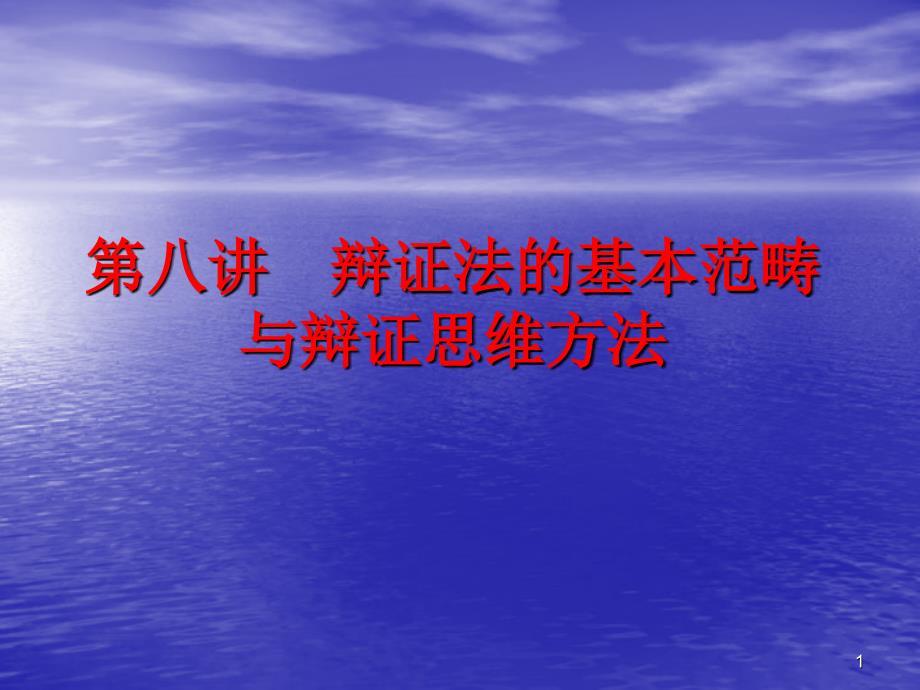 第八讲　辩证法的基本范畴与辩证思维方法

1